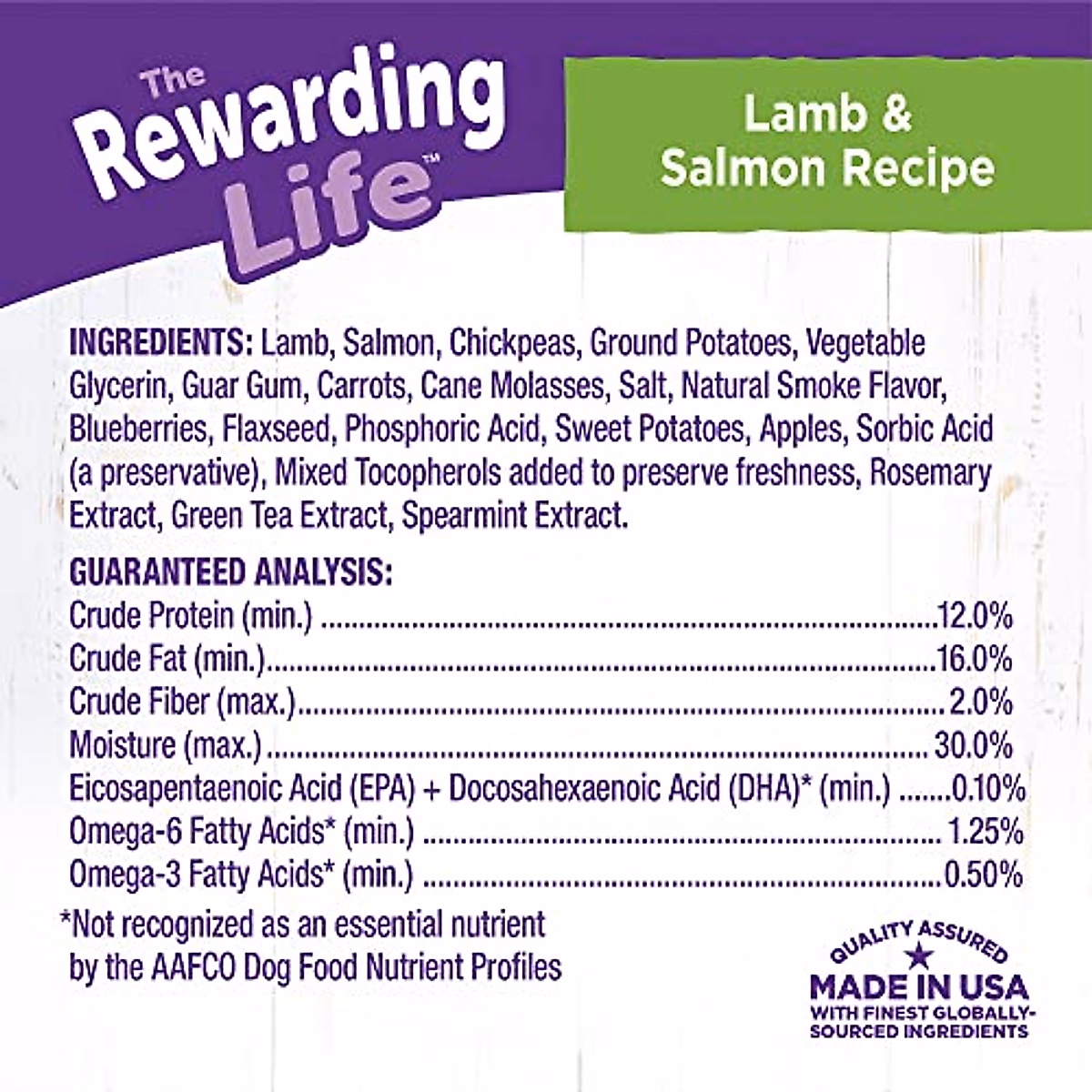 The Rewarding Life™

Lamb & Salmon Recipe

INGREDIENTS: Lamb, Salmon, Chickpeas, Ground Potatoes, Vegetable Glycerin, Guar Gum, Carrots, Cane Molasses, Salt, Natural Smoke Flavor, Blueberries, Flaxseed, Phosphoric Acid, Sweet Potatoes, Apples, Sorbic Acid (a preservative), Mixed Tocopherols added to preserve freshness, Rosemary Extract, Green Tea Extract, Spearmint Extract.

GUARANTEED ANALYSIS:
Crude Protein (min.) 12.0%
Crude Fat (min.) 16.0%
Crude Fiber (max.) 2.0%
Moisture (max.) 30.0%
Eicosapentaenoic Acid (EPA) + Docosahexaenoic Acid (DHA)* (min.) 0.10%
Omega-6 Fatty Acids* (min.) 1.25%
Omega-3 Fatty Acids* (min.) 0.50%

*Not recognized as an essential nutrient by the AAFCO Dog Food Nutrient Profiles

QUALITY ASSURED
MADE IN USA
WITH FINEST GLOBALLY-SOURCED INGREDIENTS